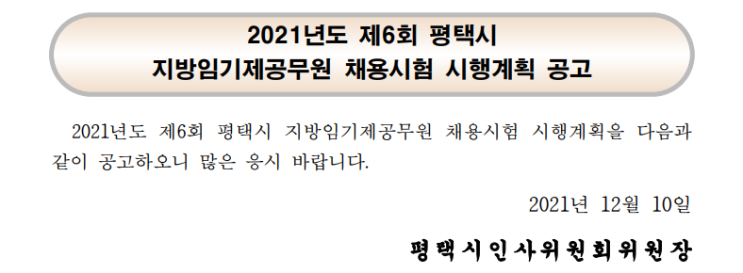 2021년도 제6회 평택시
지방임기제공무원 채용시험 시행계획 공고

2021년도 제6회 평택시 지방임기제공무원 채용시험 시행계획을 다음과 같이 공고하오니 많은 응시 바랍니다.

2021년 12월 10일

평택시인사위원회위원장